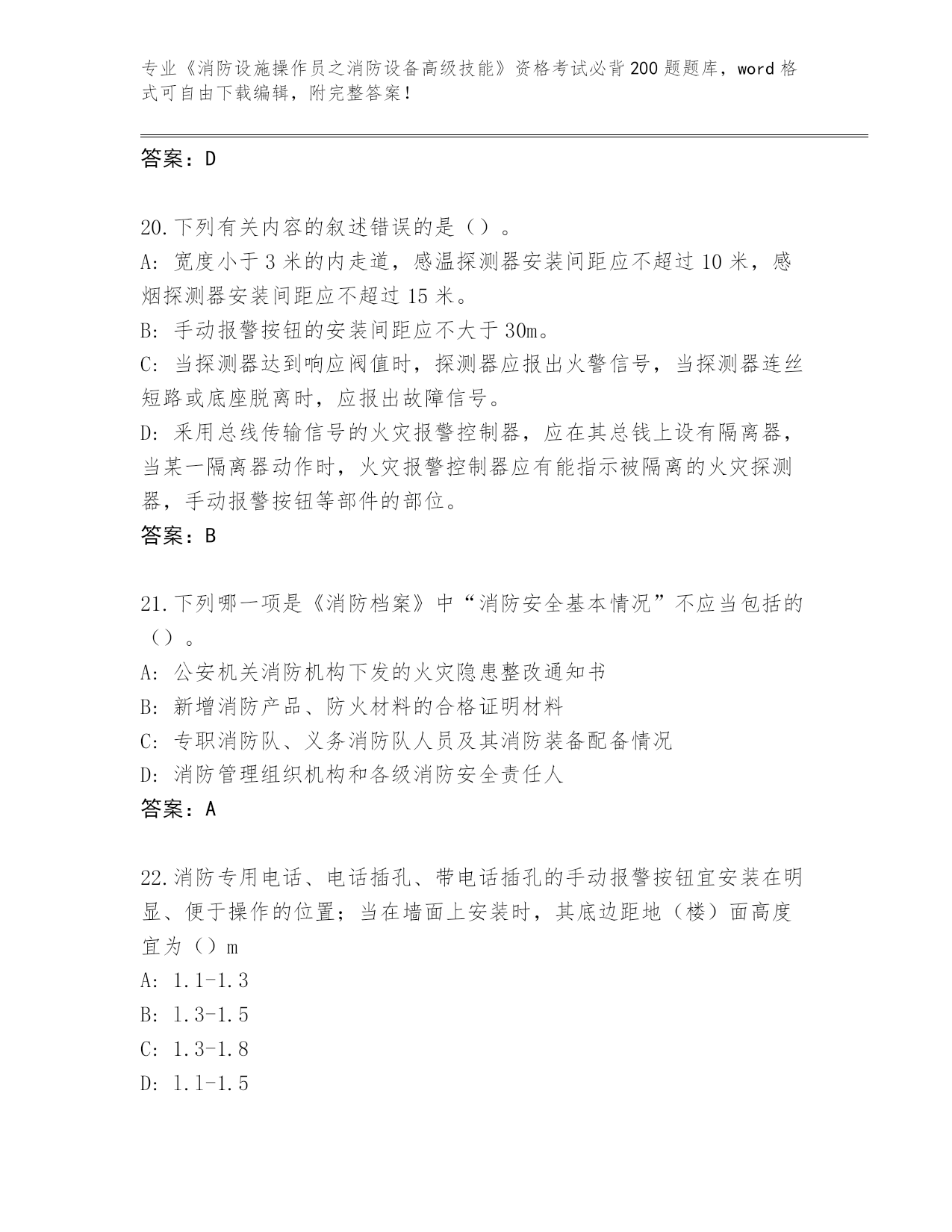 专业《消防设施操作员之消防设备高级技能》资格考试必背200题题库，word格式可自由下载编辑，附完整答案！

答案：D

20.下列有关内容的叙述错误的是（）。
A: 宽度小于3米的内走道，感温探测器安装间距应不超过10米，感烟探测器安装间距应不超过15米。
B: 手动报警按钮的安装间距应不大于30m。
C: 当探测器达到响应阀值时，探测器应报出火警信号，当探测器连丝短路或底座脱离时，应报出故障信号。
D: 采用总线传输信号的火灾报警控制器，应在其总钱上设有隔离器，当某一隔离器动作时，火灾报警控制器应有能指示被隔离的火灾探测器，手动报警按钮等部件的部位。
答案：B

21.下列哪一项是《消防档案》中“消防安全基本情况”不应当包括的（）。
A: 公安机关消防机构下发的火灾隐患整改通知书
B: 新增消防产品、防火材料的合格证明材料
C: 专职消防队、义务消防队人员及其消防装备配备情况
D: 消防管理组织机构和各级消防安全责任人
答案：A

22.消防专用电话、电话插孔、带电话插孔的手动报警按钮宜安装在明显、便于操作的位置；当在墙面上安装时，其底边距地（楼）面高度宜为（）m
A: 1.1-1.3
B: 1.3-1.5
C: 1.3-1.8
D: 1.1-1.5